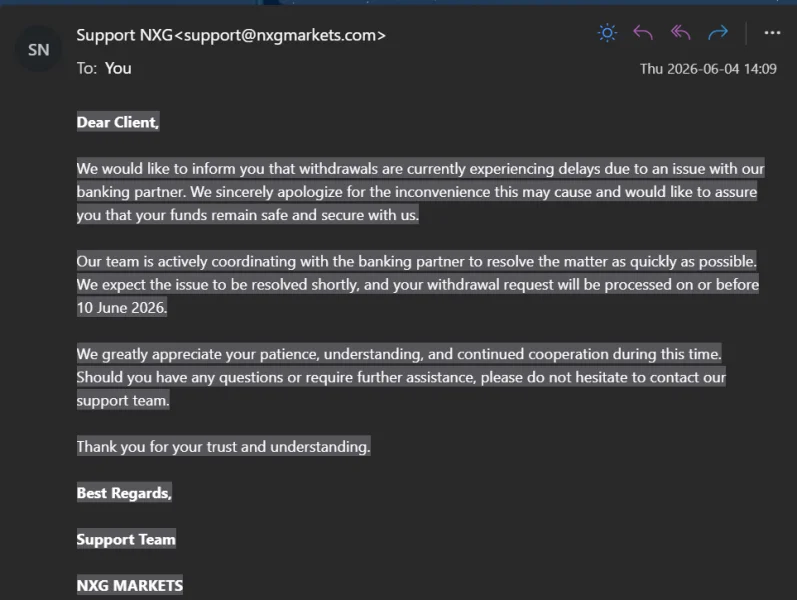 SN

Support NXG<support@nxgmarkets.com>

To: You

Thu 2026-06-04 14:09

Dear Client,

We would like to inform you that withdrawals are currently experiencing delays due to an issue with our banking partner. We sincerely apologize for the inconvenience this may cause and would like to assure you that your funds remain safe and secure with us.

Our team is actively coordinating with the banking partner to resolve the matter as quickly as possible. We expect the issue to be resolved shortly, and your withdrawal request will be processed on or before 10 June 2026.

We greatly appreciate your patience, understanding, and continued cooperation during this time. Should you have any questions or require further assistance, please do not hesitate to contact our support team.

Thank you for your trust and understanding.

Best Regards,

Support Team

NXG MARKETS